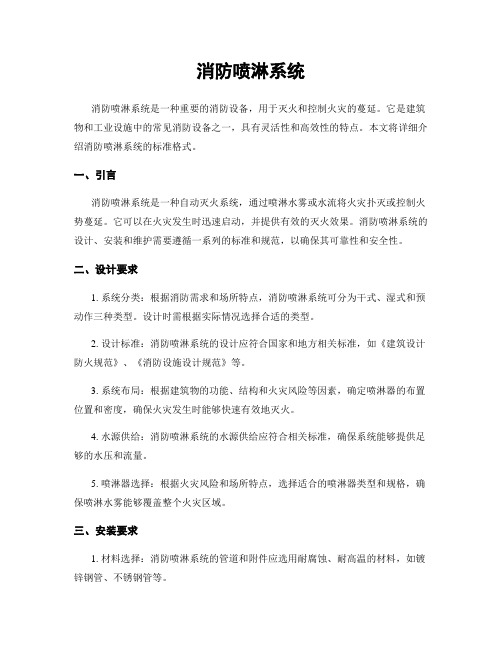 消防喷淋系统

消防喷淋系统是一种重要的消防设备，用于灭火和控制火灾的蔓延。它是建筑物和工业设施中的常见消防设备之一，具有灵活性和高效性的特点。本文将详细介绍消防喷淋系统的标准格式。

一、引言

消防喷淋系统是一种自动灭火系统，通过喷淋水雾或水流将火灾扑灭或控制火势蔓延。它可以在火灾发生时迅速启动，并提供有效的灭火效果。消防喷淋系统的设计、安装和维护需要遵循一系列的标准和规范，以确保其可靠性和安全性。

二、设计要求

1. 系统分类：根据消防需求和场所特点，消防喷淋系统可分为干式、湿式和预动作三种类型。设计时需根据实际情况选择合适的类型。

2. 设计标准：消防喷淋系统的设计应符合国家和地方相关标准，如《建筑设计防火规范》、《消防设施设计规范》等。

3. 系统布局：根据建筑物的功能、结构和火灾风险等因素，确定喷淋器的布置位置和密度，确保火灾发生时能够快速有效地灭火。

4. 水源供给：消防喷淋系统的水源供给应符合相关标准，确保系统能够提供足够的水压和流量。

5. 喷淋器选择：根据火灾风险和场所特点，选择适合的喷淋器类型和规格，确保喷淋水雾能够覆盖整个火灾区域。

三、安装要求

1. 材料选择：消防喷淋系统的管道和附件应选用耐腐蚀、耐高温的材料，如镀锌钢管、不锈钢管等。